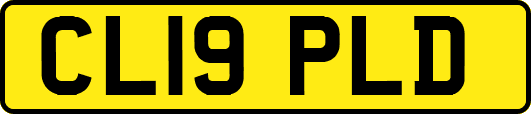 CL19 PLD